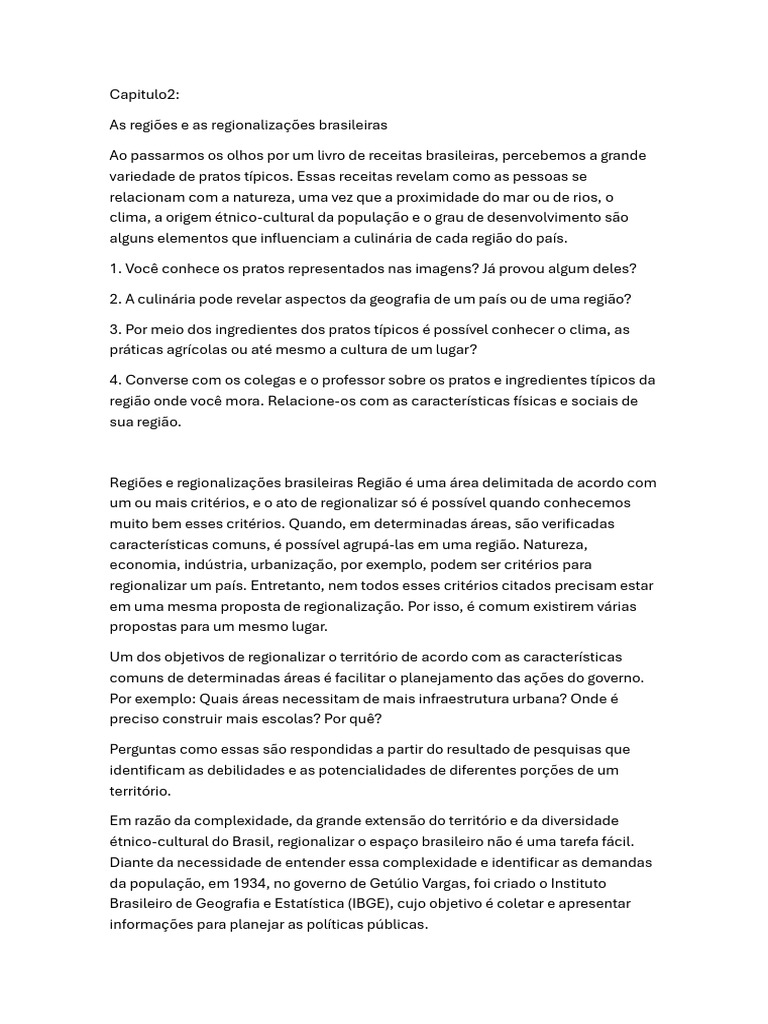 Capitulo2:

As regiões e as regionalizações brasileiras

Ao passarmos os olhos por um livro de receitas brasileiras, percebemos a grande variedade de pratos típicos. Essas receitas revelam como as pessoas se relacionam com a natureza, uma vez que a proximidade do mar ou de rios, o clima, a origem étnico-cultural da população e o grau de desenvolvimento são alguns elementos que influenciam a culinária de cada região do país.

1. Você conhece os pratos representados nas imagens? Já provou algum deles?

2. A culinária pode revelar aspectos da geografia de um país ou de uma região?

3. Por meio dos ingredientes dos pratos típicos é possível conhecer o clima, as práticas agrícolas ou até mesmo a cultura de um lugar?

4. Converse com os colegas e o professor sobre os pratos e ingredientes típicos da região onde você mora. Relacione-os com as características físicas e sociais de sua região.

Regiões e regionalizações brasileiras Região é uma área delimitada de acordo com um ou mais critérios, e o ato de regionalizar só é possível quando conhecemos muito bem esses critérios. Quando, em determinadas áreas, são verificadas características comuns, é possível agrupá-las em uma região. Natureza, economia, indústria, urbanização, por exemplo, podem ser critérios para regionalizar um país. Entretanto, nem todos esses critérios citados precisam estar em uma mesma proposta de regionalização. Por isso, é comum existirem várias propostas para um mesmo lugar.

Um dos objetivos de regionalizar o território de acordo com as características comuns de determinadas áreas é facilitar o planejamento das ações do governo. Por exemplo: Quais áreas necessitam de mais infraestrutura urbana? Onde é preciso construir mais escolas? Por quê?

Perguntas como essas são respondidas a partir do resultado de pesquisas que identificam as debilidades e as potencialidades de diferentes porções de um território.

Em razão da complexidade, da grande extensão do território e da diversidade étnico-cultural do Brasil, regionalizar o espaço brasileiro não é uma tarefa fácil. Diante da necessidade de entender essa complexidade e identificar as demandas da população, em 1934, no governo de Getúlio Vargas, foi criado o Instituto Brasileiro de Geografia e Estatística (IBGE), cujo objetivo é coletar e apresentar informações para planejar as políticas públicas.